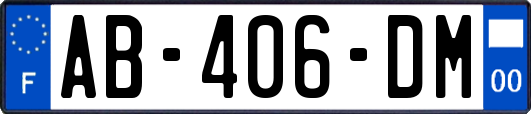 F
AB-406-DM
00